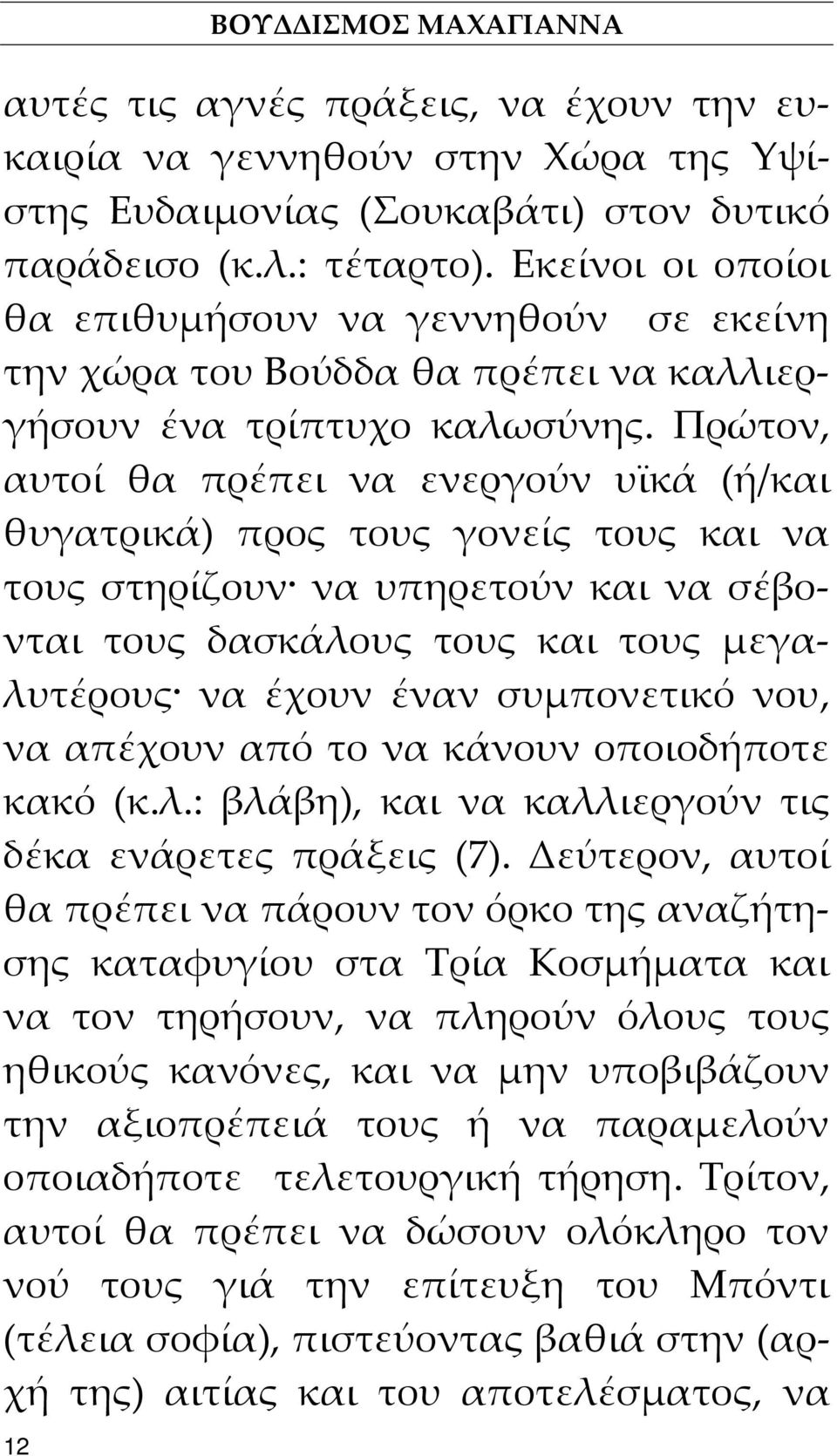 ΒΟΥΔΔΙΣΜΟΣ ΜΑΧΑΓΙΑΝΝΑ

αυτές τις αγνές πράξεις, να έχουν την ευκαιρία να γεννηθούν στην Χώρα της Υψίστης Ευδαιμονίας (Σουκαβάτι) στον δυτικό παράδεισο (κ.λ.: τέταρτο). Εκείνοι οι οποίοι θα επιθυμήσουν να γεννηθούν σε εκείνη την χώρα του Βούδδα θα πρέπει να καλλιεργήσουν ένα τρίπτυχο καλωσύνης. Πρώτον, αυτοί θα πρέπει να ενεργούν υϊκά (ή/και θυγατρικά) προς τους γονείς τους και να τους στηρίζουν· να υπηρετούν και να σέβονται τους δασκάλους τους και τους μεγαλυτέρους· να έχουν έναν συμπονετικό νου, να απέχουν από το να κάνουν οποιοδήποτε κακό (κ.λ.: βλάβη), και να καλλιεργούν τις δέκα ενάρετες πράξεις (7). Δεύτερον, αυτοί θα πρέπει να πάρουν τον όρκο της αναζήτησης καταφυγίου στα Τρία Κοσμήματα και να τον τηρήσουν, να πληρούν όλους τους ηθικούς κανόνες, και να μην υποβιβάζουν την αξιοπρέπειά τους ή να παραμελούν οποιαδήποτε τελετουργική τήρηση. Τρίτον, αυτοί θα πρέπει να δώσουν ολόκληρο τον νού τους γιά την επίτευξη του Μπόντι (τέλεια σοφία), πιστεύοντας βαθιά στην (αρχή της) αιτίας και του αποτελέσματος, να

12